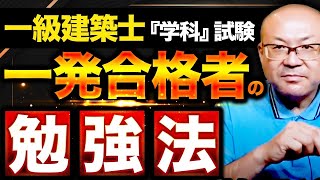 一級建築士『学科』試験

一発合格者の

勉強法